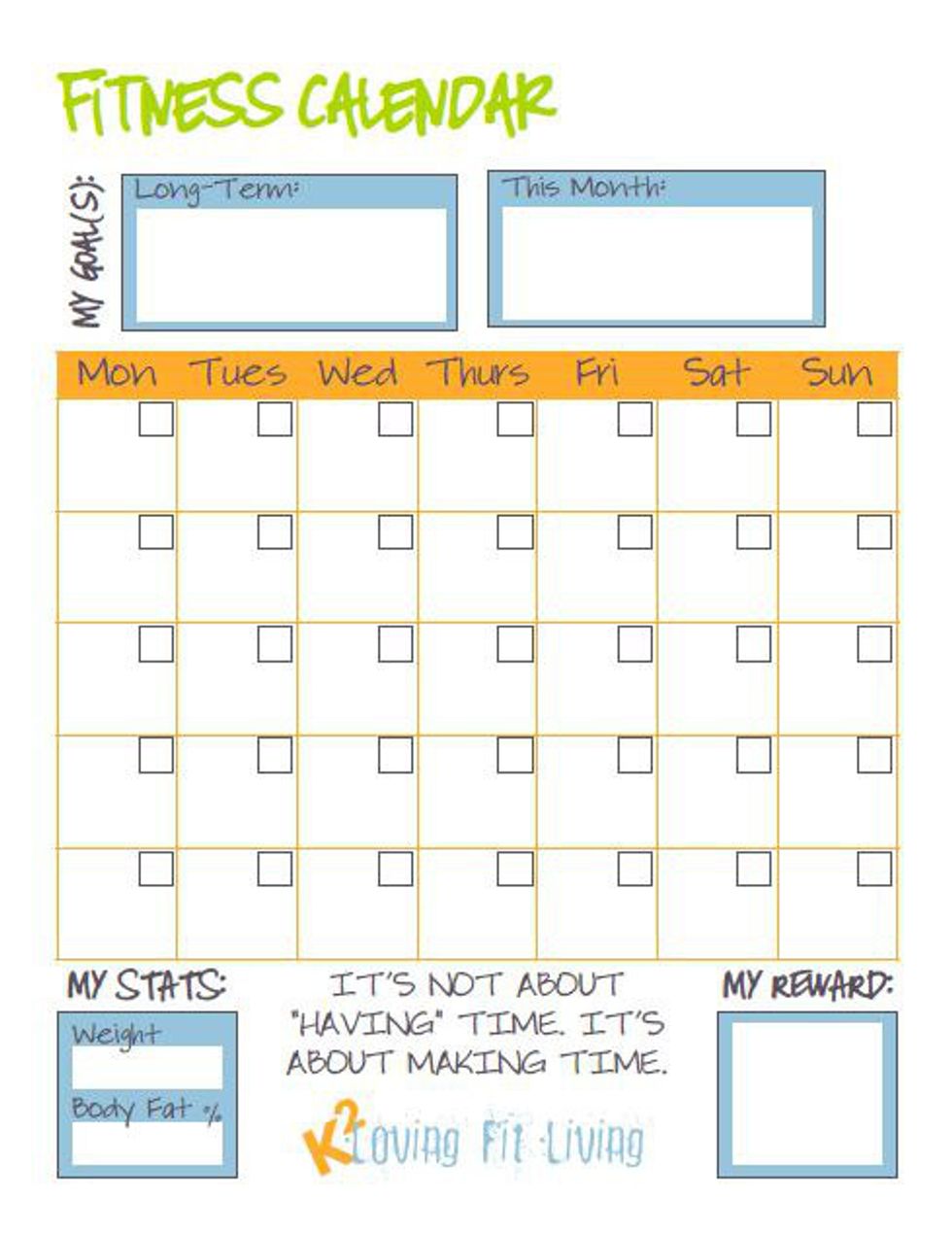 FITNESS CALENDAR

MY GOAL(S):

Long-Term:

This Month:

| Mon | Tues | Wed | Thurs | Fri | Sat | Sun |
|---|---|---|---|---|---|---|
| ☐ | ☐ | ☐ | ☐ | ☐ | ☐ | ☐ |
| ☐ | ☐ | ☐ | ☐ | ☐ | ☐ | ☐ |
| ☐ | ☐ | ☐ | ☐ | ☐ | ☐ | ☐ |
| ☐ | ☐ | ☐ | ☐ | ☐ | ☐ | ☐ |
| ☐ | ☐ | ☐ | ☐ | ☐ | ☐ | ☐ |

MY STATS:

Weight

Body Fat %

IT'S NOT ABOUT "HAVING" TIME. IT'S ABOUT MAKING TIME.

K2 Loving Fit Living

MY REWARD: